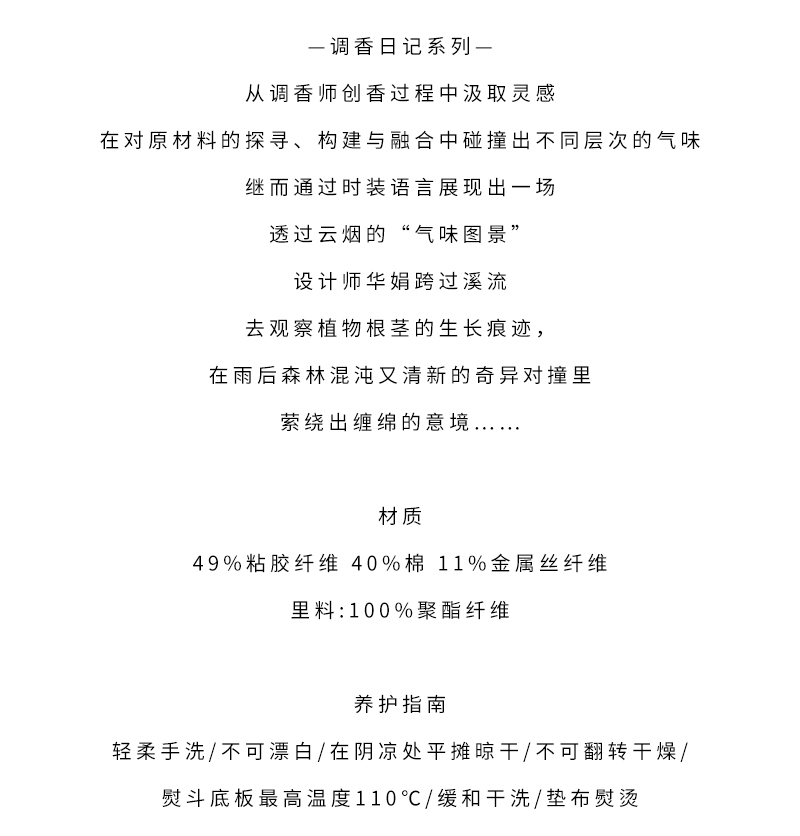 —调香日记系列—

从调香师创香过程中汲取灵感

在对原材料的探寻、构建与融合中碰撞出不同层次的气味

继而通过时装语言展现出一场

透过云烟的“气味图景”

设计师华娟跨过溪流

去观察植物根茎的生长痕迹，

在雨后森林混沌又清新的奇异对撞里

萦绕出缠绵的意境......

材质

49%粘胶纤维 40%棉 11%金属丝纤维

里料:100%聚酯纤维

养护指南

轻柔手洗/不可漂白/在阴凉处平摊晾干/不可翻转干燥/

熨斗底板最高温度110°C/缓和干洗/垫布熨烫